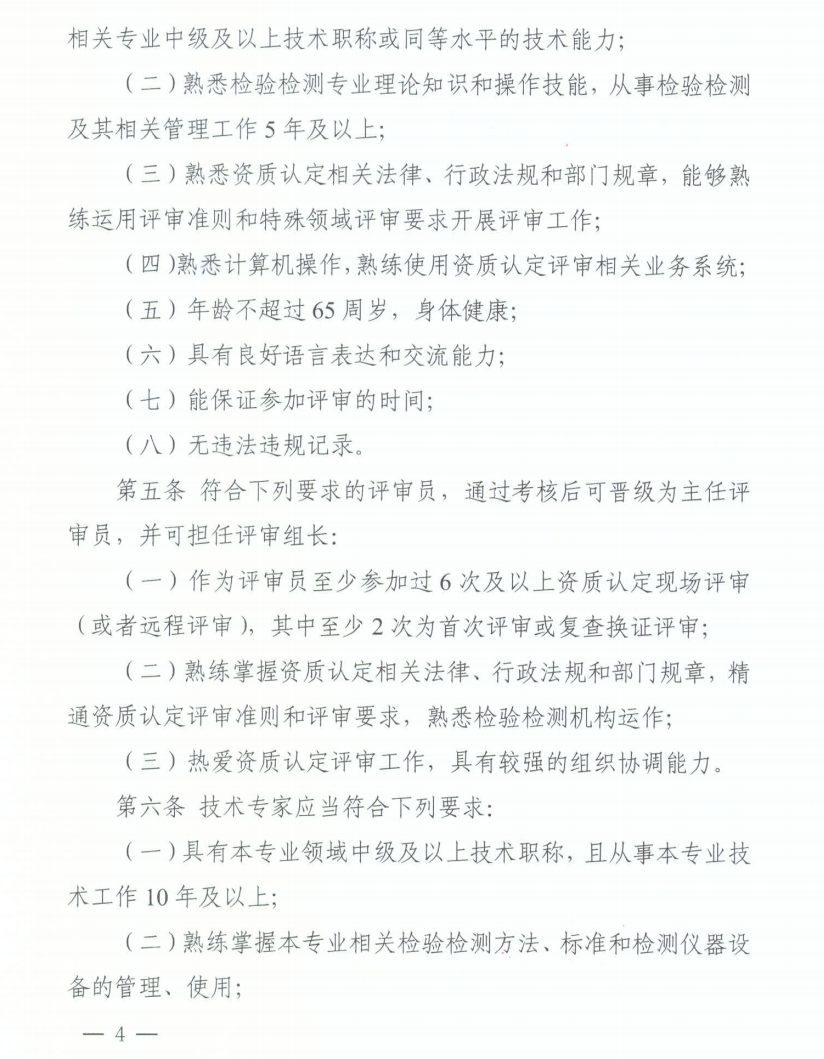 相关专业中级及以上技术职称或同等水平的技术能力;

（二）熟悉检验检测专业理论知识和操作技能，从事检验检测及其相关管理工作 5 年及以上;

（三）熟悉资质认定相关法律、行政法规和部门规章，能够熟练运用评审准则和特殊领域评审要求开展评审工作;

（四）熟悉计算机操作，熟练使用资质认定评审相关业务系统;

（五）年龄不超过 65 周岁，身体健康;

（六）具有良好语言表达和交流能力;

（七）能保证参加评审的时间;

（八）无违法违规记录。

第五条 符合下列要求的评审员，通过考核后可晋级为主任评审员，并可担任评审组长:

（一）作为评审员至少参加过 6 次及以上资质认定现场评审（或者远程评审），其中至少 2 次为首次评审或复查换证评审;

（二）熟练掌握资质认定相关法律、行政法规和部门规章，精通资质认定评审准则和评审要求，熟悉检验检测机构运作;

（三）热爱资质认定评审工作，具有较强的组织协调能力。

第六条 技术专家应当符合下列要求:

（一）具有本专业领域中级及以上技术职称，且从事本专业技术工作 10 年及以上;

（二）熟练掌握本专业相关检验检测方法、标准和检测仪器设备的管理、使用;

— 4 —